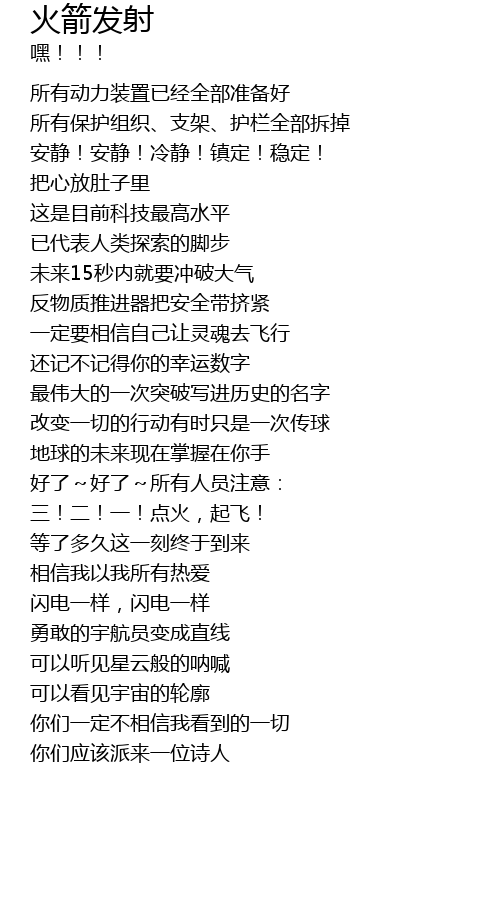 火箭发射
嘿！！！

所有动力装置已经全部准备好
所有保护组织、支架、护栏全部拆掉
安静！安静！冷静！镇定！稳定！
把心放肚子里
这是目前科技最高水平
已代表人类探索的脚步
未来15秒内就要冲破大气
反物质推进器把安全带挤紧
一定要相信自己让灵魂去飞行
还记不记得你的幸运数字
最伟大的一次突破写进历史的名字
改变一切的行动有时只是一次传球
地球的未来现在掌握在你手
好了～好了～所有人员注意：
三！二！一！点火，起飞！
等了多久这一刻终于到来
相信我以我所有热爱
闪电一样，闪电一样
勇敢的宇航员变成直线
可以听见星云般的呐喊
可以看见宇宙的轮廓
你们一定不相信我看到的一切
你们应该派来一位诗人